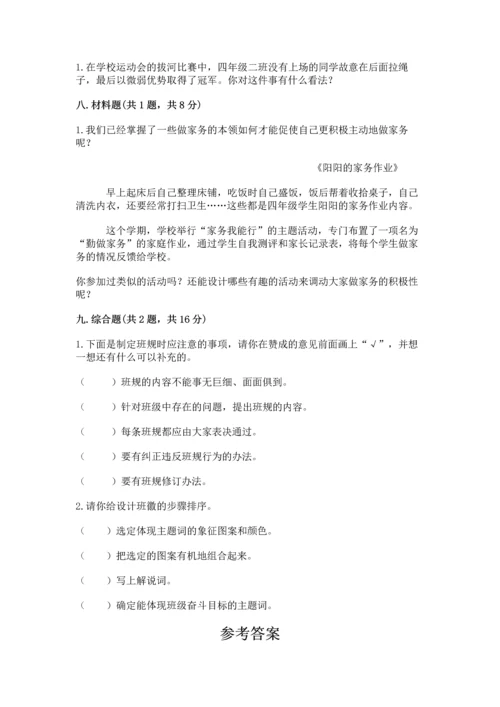 1. 在学校运动会的拔河比赛中，四年级二班没有上场的同学故意在后面拉绳子，最后以微弱优势取得了冠军。你对这件事有什么看法？

八. 材料题(共 1 题，共 8 分)

1. 我们已经掌握了一些做家务的本领如何才能促使自己更积极主动地做家务呢？

《阳阳的家务作业》

早上起床后自己整理床铺，吃饭时自己盛饭，饭后帮着收拾桌子，自己清洗内衣，还要经常打扫卫生……这些都是四年级学生阳阳的家务作业内容。

这个学期，学校举行“家务我能行”的主题活动，专门布置了一项名为“勤做家务”的家庭作业，通过学生自我测评和家长记录表，将每个学生做家务的情况反馈给学校。

你参加过类似的活动吗？还能设计哪些有趣的活动来调动大家做家务的积极性呢？

九. 综合题(共 2 题，共 16 分)

1. 下面是制定班规时应注意的事项，请你在赞成的意见前面画上“√”，并想一想还有什么可以补充的。

（　　）班规的内容不能事无巨细、面面俱到。

（　　）针对班级中存在的问题，提出班规的内容。

（　　）每条班规都应由大家表决通过。

（　　）要有纠正违反班规行为的办法。

（　　）要有班规修订办法。

2. 请你给设计班徽的步骤排序。

（　　）选定体现主题词的象征图案和颜色。

（　　）把选定的图案有机地组合起来。

（　　）写上解说词。

（　　）确定能体现班级奋斗目标的主题词。

参考答案